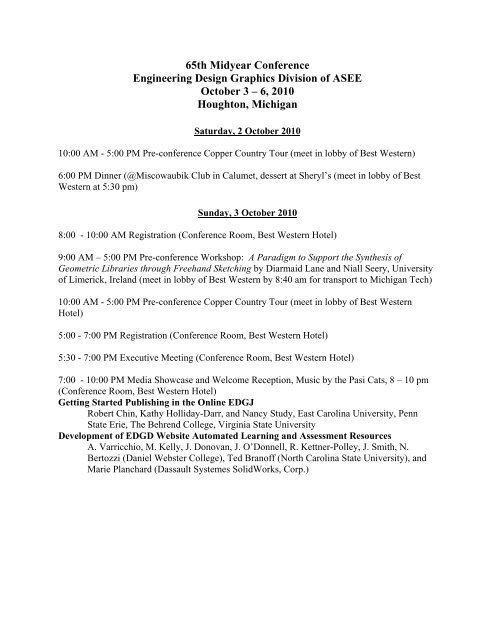 65th Midyear Conference
Engineering Design Graphics Division of ASEE
October 3 – 6, 2010
Houghton, Michigan

Saturday, 2 October 2010

10:00 AM - 5:00 PM Pre-conference Copper Country Tour (meet in lobby of Best Western)

6:00 PM Dinner (@Miscowaubik Club in Calumet, dessert at Sheryl's (meet in lobby of Best Western at 5:30 pm)

Sunday, 3 October 2010

8:00 - 10:00 AM Registration (Conference Room, Best Western Hotel)

9:00 AM – 5:00 PM Pre-conference Workshop: A Paradigm to Support the Synthesis of Geometric Libraries through Freehand Sketching by Diarmaid Lane and Niall Seery, University of Limerick, Ireland (meet in lobby of Best Western by 8:40 am for transport to Michigan Tech)

10:00 AM - 5:00 PM Pre-conference Copper Country Tour (meet in lobby of Best Western Hotel)

5:00 - 7:00 PM Registration (Conference Room, Best Western Hotel)

5:30 - 7:00 PM Executive Meeting (Conference Room, Best Western Hotel)

7:00 - 10:00 PM Media Showcase and Welcome Reception, Music by the Pasi Cats, 8 – 10 pm (Conference Room, Best Western Hotel)
Getting Started Publishing in the Online EDGJ
Robert Chin, Kathy Holliday-Darr, and Nancy Study, East Carolina University, Penn State Erie, The Behrend College, Virginia State University
Development of EDGD Website Automated Learning and Assessment Resources
A. Varricchio, M. Kelly, J. Donovan, J. O'Donnell, R. Kettner-Polley, J. Smith, N. Bertozzi (Daniel Webster College), Ted Branoff (North Carolina State University), and Marie Planchard (Dassault Systemes SolidWorks, Corp.)